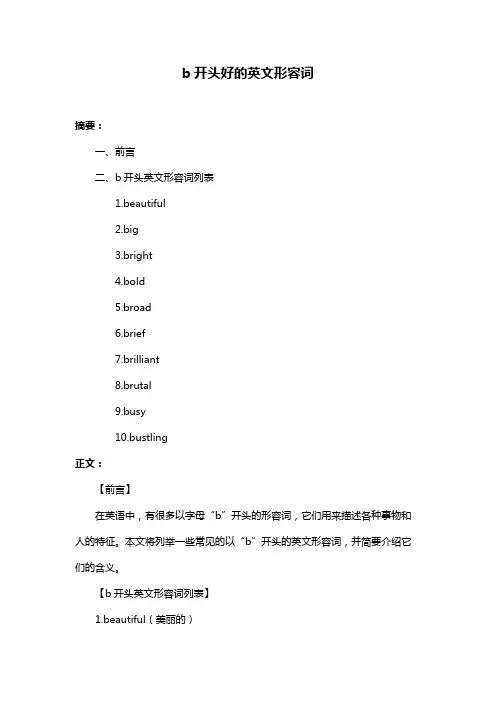 b 开头好的英文形容词

摘要：

一、前言

二、b 开头英文形容词列表

1.beautiful

2.big

3.bright

4.bold

5.broad

6.brief

7.brilliant

8.brutal

9.busy

10.bustling

正文：

【前言】

在英语中，有很多以字母“b”开头的形容词，它们用来描述各种事物和人的特征。本文将列举一些常见的以“b”开头的英文形容词，并简要介绍它们的含义。

【b 开头英文形容词列表】

1.beautiful（美丽的）